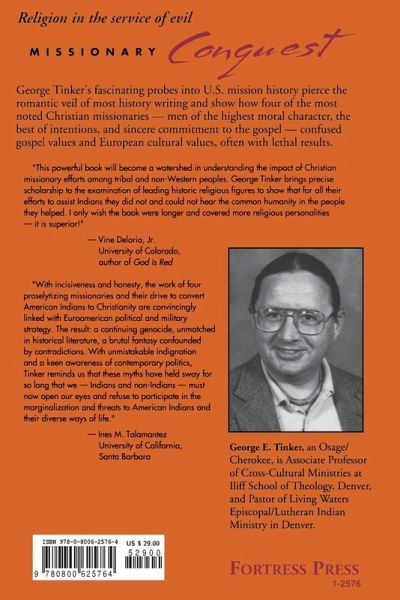 Religion in the service of evil

MISSIONARY Conquest

George Tinker's fascinating probes into U.S. mission history pierce the romantic veil of most history writing and show how four of the most noted Christian missionaries — men of the highest moral character, the best of intentions, and sincere commitment to the gospel — confused gospel values and European cultural values, often with lethal results.

"This powerful book will become a watershed in understanding the impact of Christian missionary efforts among tribal and non-Western peoples. George Tinker brings precise scholarship to the examination of leading historic religious figures to show that for all their efforts to assist Indians they did not and could not hear the common humanity in the people they helped. I only wish the book were longer and covered more religious personalities — it is superior!"

— Vine Deloria, Jr.
University of Colorado,
author of God Is Red

"With incisiveness and honesty, the work of four proselytizing missionaries and their drive to convert American Indians to Christianity are convincingly linked with Euroamerican political and military strategy. The result: a continuing genocide, unmatched in historical literature, a brutal fantasy confounded by contradictions. With unmistakable indignation and a keen awareness of contemporary politics, Tinker reminds us that these myths have held sway for so long that we — Indians and non-Indians — must now open our eyes and refuse to participate in the marginalization and threats to American Indians and their diverse ways of life."

— Ines M. Talamantez
University of California,
Santa Barbara

George E. Tinker, an Osage/Cherokee, is Associate Professor of Cross-Cultural Ministries at Iliff School of Theology, Denver, and Pastor of Living Waters Episcopal/Lutheran Indian Ministry in Denver.

ISBN 978-0-8006-2576-4
US $ 29.00
52900
9 780800 625764

FORTRESS PRESS
1-2576